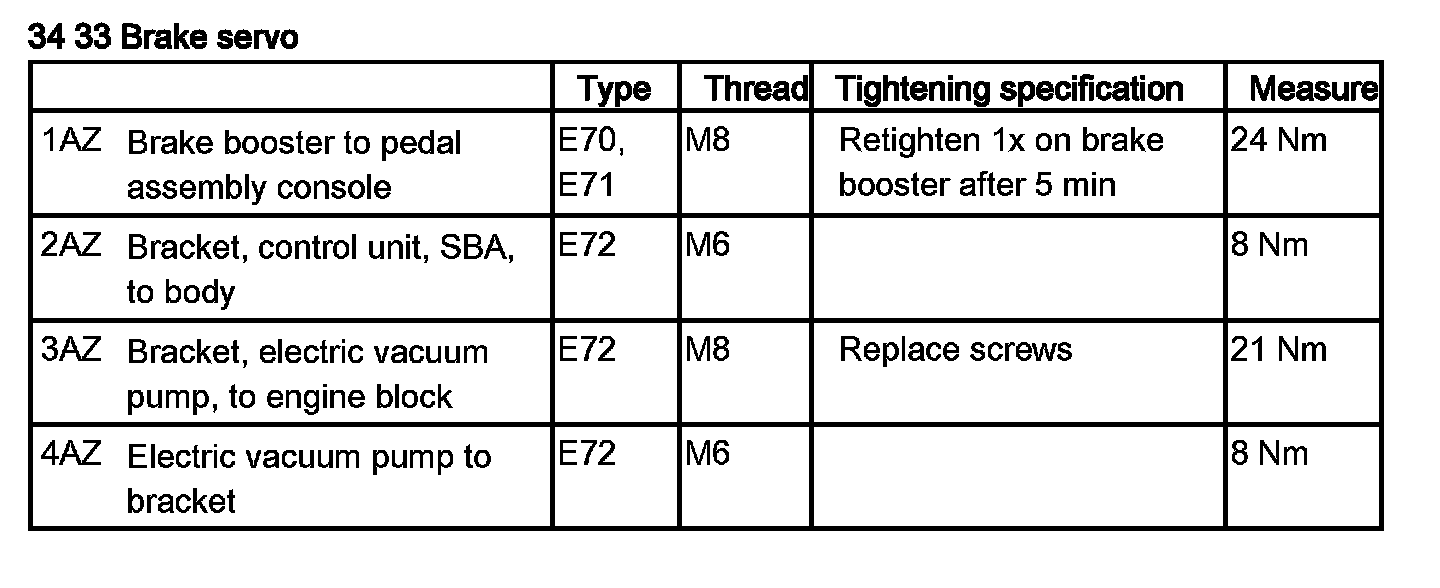 34 33 Brake servo

|  | Type | Thread | Tightening specification | Measure |
|---|---|---|---|---|
| 1AZ Brake booster to pedal assembly console | E70, E71 | M8 | Retighten 1x on brake booster after 5 min | 24 Nm |
| 2AZ Bracket, control unit, SBA, to body | E72 | M6 |  | 8 Nm |
| 3AZ Bracket, electric vacuum pump, to engine block | E72 | M8 | Replace screws | 21 Nm |
| 4AZ Electric vacuum pump to bracket | E72 | M6 |  | 8 Nm |